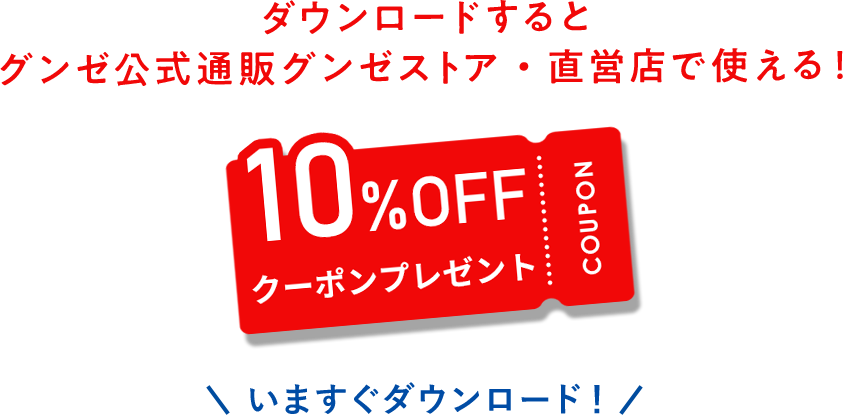 ダウンロードすると
グンゼ公式通販グンゼストア・直営店で使える！

10%OFF
クーポンプレゼント
COUPON

＼ いますぐダウンロード！ ／